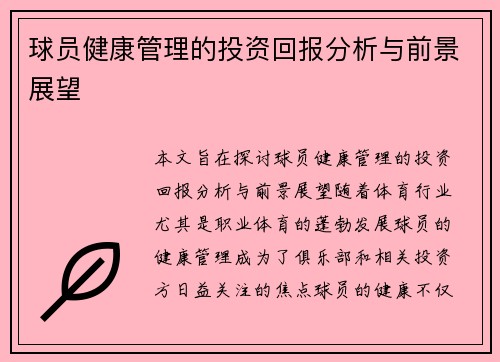 球员健康管理的投资回报分析与前景展望

本文旨在探讨球员健康管理的投资回报分析与前景展望随着体育行业尤其是职业体育的蓬勃发展球员的健康管理成为了俱乐部和相关投资方日益关注的焦点球员的健康不仅